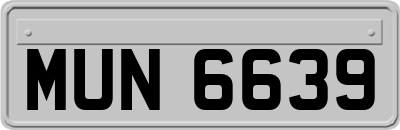 MUN 6639